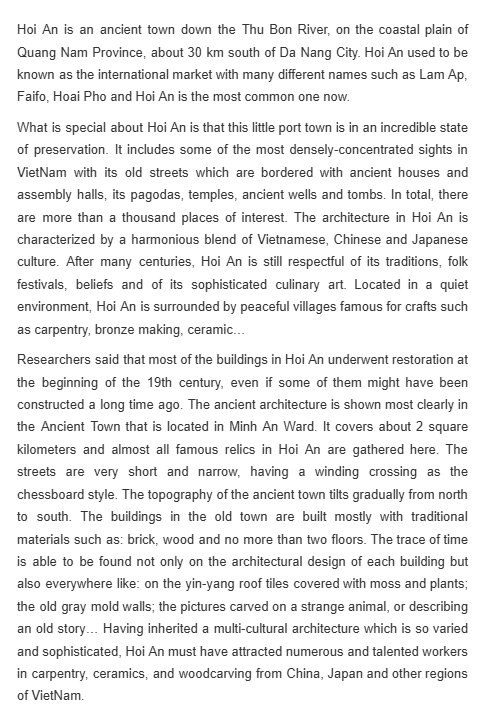 Hoi An is an ancient town down the Thu Bon River, on the coastal plain of Quang Nam Province, about 30 km south of Da Nang City. Hoi An used to be known as the international market with many different names such as Lam Ap, Faifo, Hoai Pho and Hoi An is the most common one now.

What is special about Hoi An is that this little port town is in an incredible state of preservation. It includes some of the most densely-concentrated sights in VietNam with its old streets which are bordered with ancient houses and assembly halls, its pagodas, temples, ancient wells and tombs. In total, there are more than a thousand places of interest. The architecture in Hoi An is characterized by a harmonious blend of Vietnamese, Chinese and Japanese culture. After many centuries, Hoi An is still respectful of its traditions, folk festivals, beliefs and of its sophisticated culinary art. Located in a quiet environment, Hoi An is surrounded by peaceful villages famous for crafts such as carpentry, bronze making, ceramic...

Researchers said that most of the buildings in Hoi An underwent restoration at the beginning of the 19th century, even if some of them might have been constructed a long time ago. The ancient architecture is shown most clearly in the Ancient Town that is located in Minh An Ward. It covers about 2 square kilometers and almost all famous relics in Hoi An are gathered here. The streets are very short and narrow, having a winding crossing as the chessboard style. The topography of the ancient town tilts gradually from north to south. The buildings in the old town are built mostly with traditional materials such as: brick, wood and no more than two floors. The trace of time is able to be found not only on the architectural design of each building but also everywhere like: on the yin-yang roof tiles covered with moss and plants; the old gray mold walls; the pictures carved on a strange animal, or describing an old story... Having inherited a multi-cultural architecture which is so varied and sophisticated, Hoi An must have attracted numerous and talented workers in carpentry, ceramics, and woodcarving from China, Japan and other regions of VietNam.